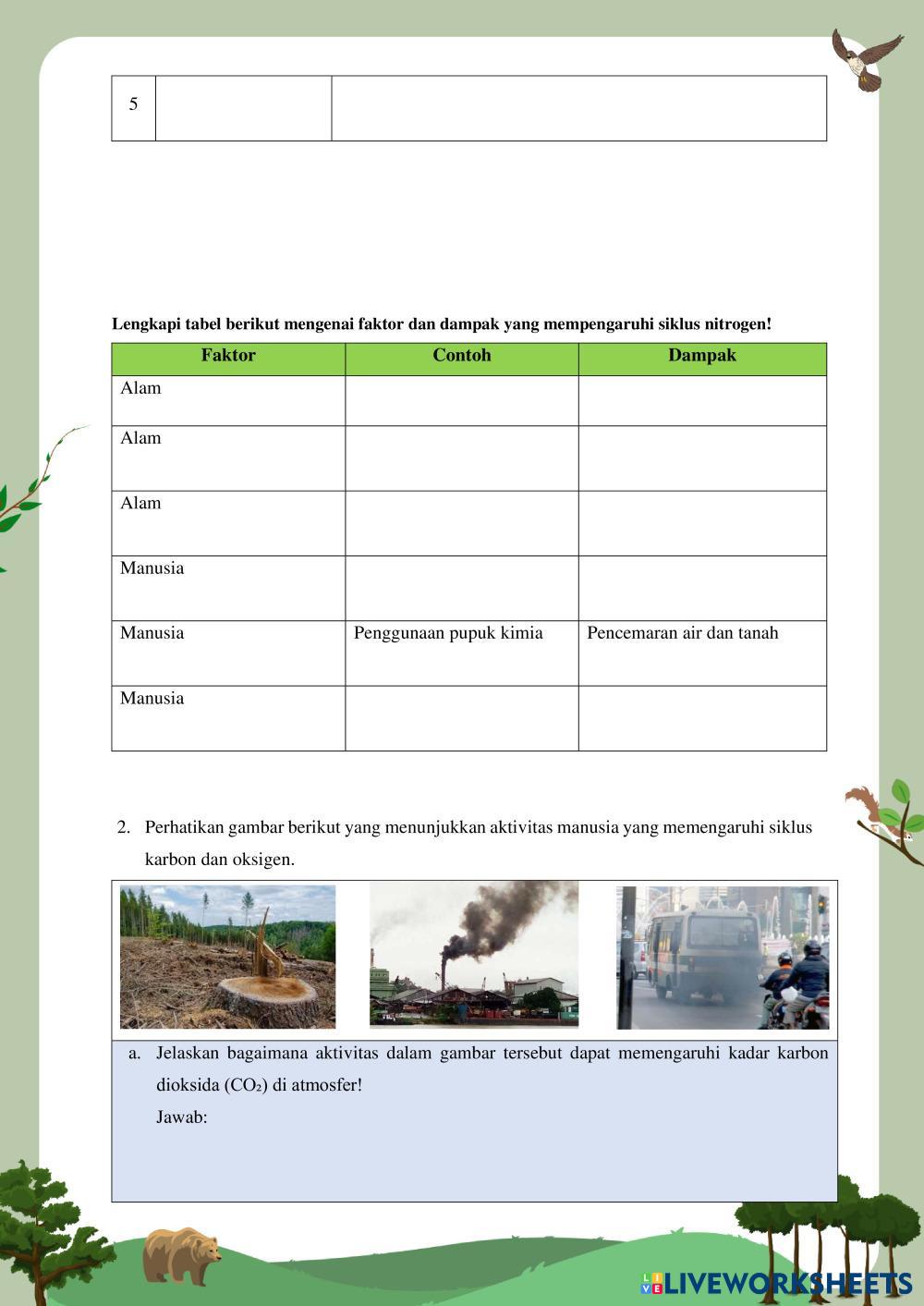 | 5 | | |
|---|---|---|

**Lengkapi tabel berikut mengenai faktor dan dampak yang mempengaruhi siklus nitrogen!**

| Faktor | Contoh | Dampak |
|---|---|---|
| Alam | | |
| Alam | | |
| Alam | | |
| Manusia | | |
| Manusia | Penggunaan pupuk kimia | Pencemaran air dan tanah |
| Manusia | | |

2. Perhatikan gambar berikut yang menunjukkan aktivitas manusia yang memengaruhi siklus karbon dan oksigen.

a. Jelaskan bagaimana aktivitas dalam gambar tersebut dapat memengaruhi kadar karbon dioksida ($CO_2$) di atmosfer!
Jawab:

LIVEWORKSHEETS